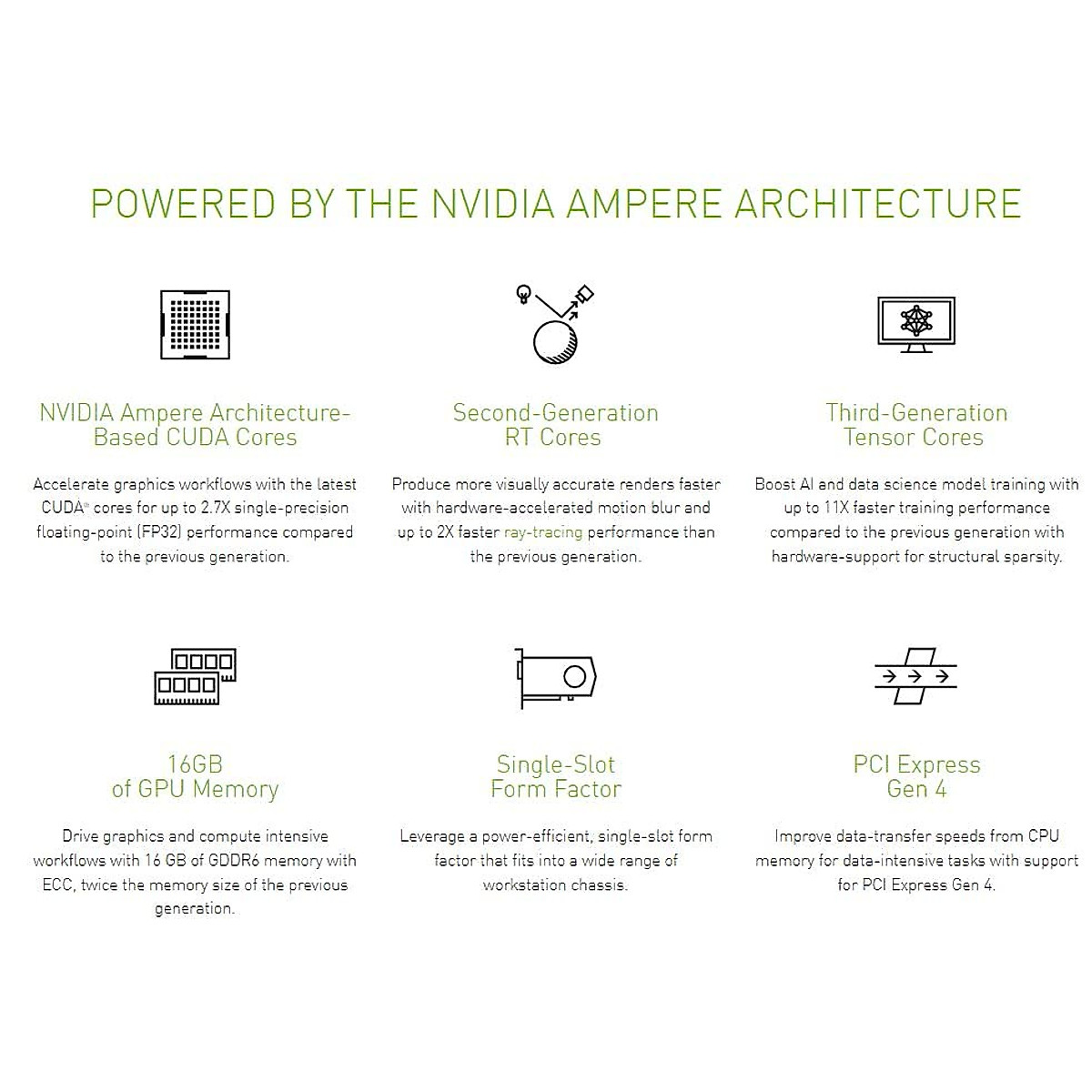 POWERED BY THE NVIDIA AMPERE ARCHITECTURE

NVIDIA Ampere Architecture-Based CUDA Cores

Accelerate graphics workflows with the latest CUDA® cores for up to 2.7X single-precision floating-point (FP32) performance compared to the previous generation.

Second-Generation RT Cores

Produce more visually accurate renders faster with hardware-accelerated motion blur and up to 2X faster ray-tracing performance than the previous generation.

Third-Generation Tensor Cores

Boost AI and data science model training with up to 11X faster training performance compared to the previous generation with hardware-support for structural sparsity.

16GB of GPU Memory

Drive graphics and compute intensive workflows with 16 GB of GDDR6 memory with ECC, twice the memory size of the previous generation.

Single-Slot Form Factor

Leverage a power-efficient, single-slot form factor that fits into a wide range of workstation chassis.

PCI Express Gen 4

Improve data-transfer speeds from CPU memory for data-intensive tasks with support for PCI Express Gen 4.